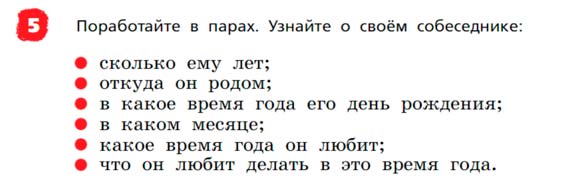 5

Поработайте в парах. Узнайте о своём собеседнике:

- сколько ему лет;
- откуда он родом;
- в какое время года его день рождения;
- в каком месяце;
- какое время года он любит;
- что он любит делать в это время года.